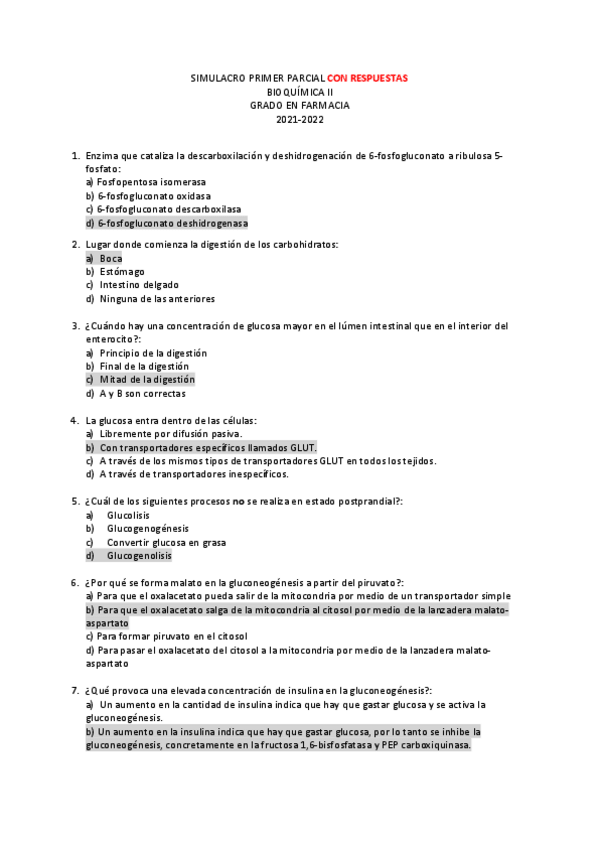 SIMULACRO PRIMER PARCIAL CON RESPUESTAS
BIOQUÍMICA II
GRADO EN FARMACIA
2021-2022

1. Enzima que cataliza la descarboxilación y deshidrogenación de 6-fosfogluconato a ribulosa 5-fosfato:
a) Fosfopentosa isomerasa
b) 6-fosfogluconato oxidasa
c) 6-fosfogluconato descarboxilasa
d) 6-fosfogluconato deshidrogenasa

2. Lugar donde comienza la digestión de los carbohidratos:
a) Boca
b) Estómago
c) Intestino delgado
d) Ninguna de las anteriores

3. ¿Cuándo hay una concentración de glucosa mayor en el lúmen intestinal que en el interior del enterocito?:
a) Principio de la digestión
b) Final de la digestión
c) Mitad de la digestión
d) A y B son correctas

4. La glucosa entra dentro de las células:
a) Libremente por difusión pasiva.
b) Con transportadores específicos llamados GLUT.
c) A través de los mismos tipos de transportadores GLUT en todos los tejidos.
d) A través de transportadores inespecíficos.

5. ¿Cuál de los siguientes procesos no se realiza en estado postprandial?:
a) Glucolisis
b) Glucogenogénesis
c) Convertir glucosa en grasa
d) Glucogenolisis

6. ¿Por qué se forma malato en la gluconeogénesis a partir del piruvato?:
a) Para que el oxalacetato pueda salir de la mitocondria por medio de un transportador simple
b) Para que el oxalacetato salga de la mitocondria al citosol por medio de la lanzadera malato-aspartato
c) Para formar piruvato en el citosol
d) Para pasar el oxalacetato del citosol a la mitocondria por medio de la lanzadera malato-aspartato

7. ¿Qué provoca una elevada concentración de insulina en la gluconeogénesis?:
a) Un aumento en la cantidad de insulina indica que hay que gastar glucosa y se activa la gluconeogénesis.
b) Un aumento en la insulina indica que hay que gastar glucosa, por lo tanto se inhibe la gluconeogénesis, concretamente en la fructosa 1,6-bisfosfatasa y PEP carboxiquinasa.